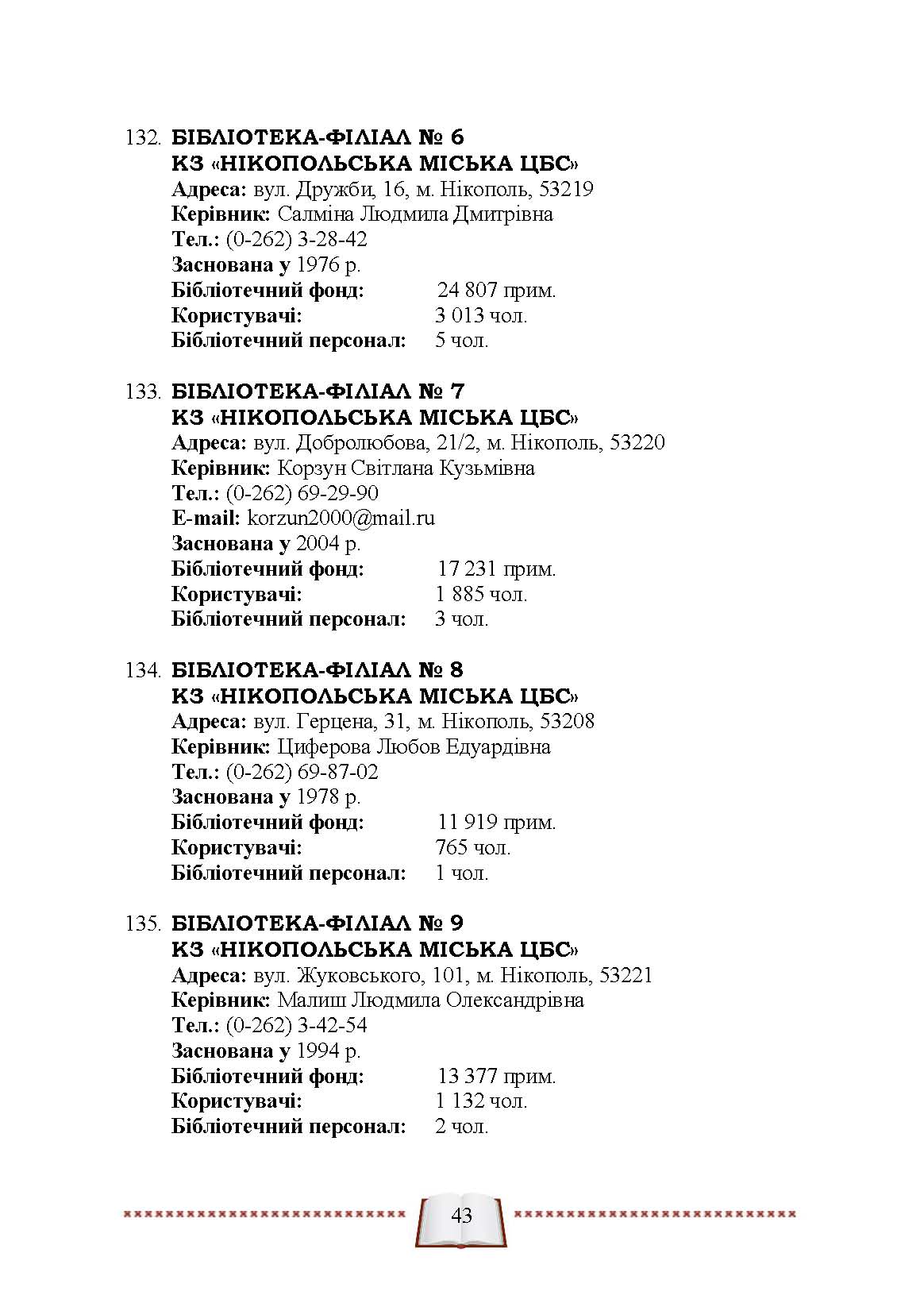 132. БІБЛІОТЕКА-ФІЛІАЛ № 6
КЗ «НІКОПОЛЬСЬКА МІСЬКА ЦБС»
Адреса: вул. Дружби, 16, м. Нікополь, 53219
Керівник: Салміна Людмила Дмитрівна
Тел.: (0-262) 3-28-42
Заснована у 1976 р.
Бібліотечний фонд: 24 807 прим.
Користувачі: 3 013 чол.
Бібліотечний персонал: 5 чол.

133. БІБЛІОТЕКА-ФІЛІАЛ № 7
КЗ «НІКОПОЛЬСЬКА МІСЬКА ЦБС»
Адреса: вул. Добролюбова, 21/2, м. Нікополь, 53220
Керівник: Корзун Світлана Кузьмівна
Тел.: (0-262) 69-29-90
E-mail: korzun2000@mail.ru
Заснована у 2004 р.
Бібліотечний фонд: 17 231 прим.
Користувачі: 1 885 чол.
Бібліотечний персонал: 3 чол.

134. БІБЛІОТЕКА-ФІЛІАЛ № 8
КЗ «НІКОПОЛЬСЬКА МІСЬКА ЦБС»
Адреса: вул. Герцена, 31, м. Нікополь, 53208
Керівник: Циферова Любов Едуардівна
Тел.: (0-262) 69-87-02
Заснована у 1978 р.
Бібліотечний фонд: 11 919 прим.
Користувачі: 765 чол.
Бібліотечний персонал: 1 чол.

135. БІБЛІОТЕКА-ФІЛІАЛ № 9
КЗ «НІКОПОЛЬСЬКА МІСЬКА ЦБС»
Адреса: вул. Жуковського, 101, м. Нікополь, 53221
Керівник: Малиш Людмила Олександрівна
Тел.: (0-262) 3-42-54
Заснована у 1994 р.
Бібліотечний фонд: 13 377 прим.
Користувачі: 1 132 чол.
Бібліотечний персонал: 2 чол.

43